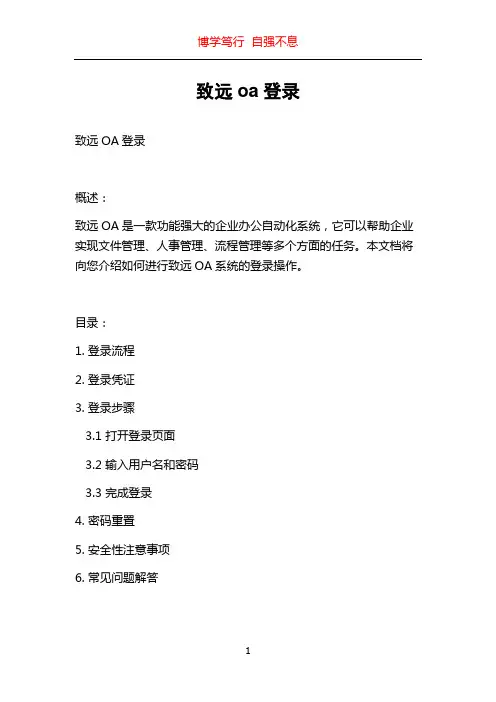 博学笃行 自强不息

致远 oa 登录

致远 OA 登录

概述：

致远 OA 是一款功能强大的企业办公自动化系统，它可以帮助企业实现文件管理、人事管理、流程管理等多个方面的任务。本文档将向您介绍如何进行致远 OA 系统的登录操作。

目录：

1. 登录流程

2. 登录凭证

3. 登录步骤

3.1 打开登录页面

3.2 输入用户名和密码

3.3 完成登录

4. 密码重置

5. 安全性注意事项

6. 常见问题解答

1